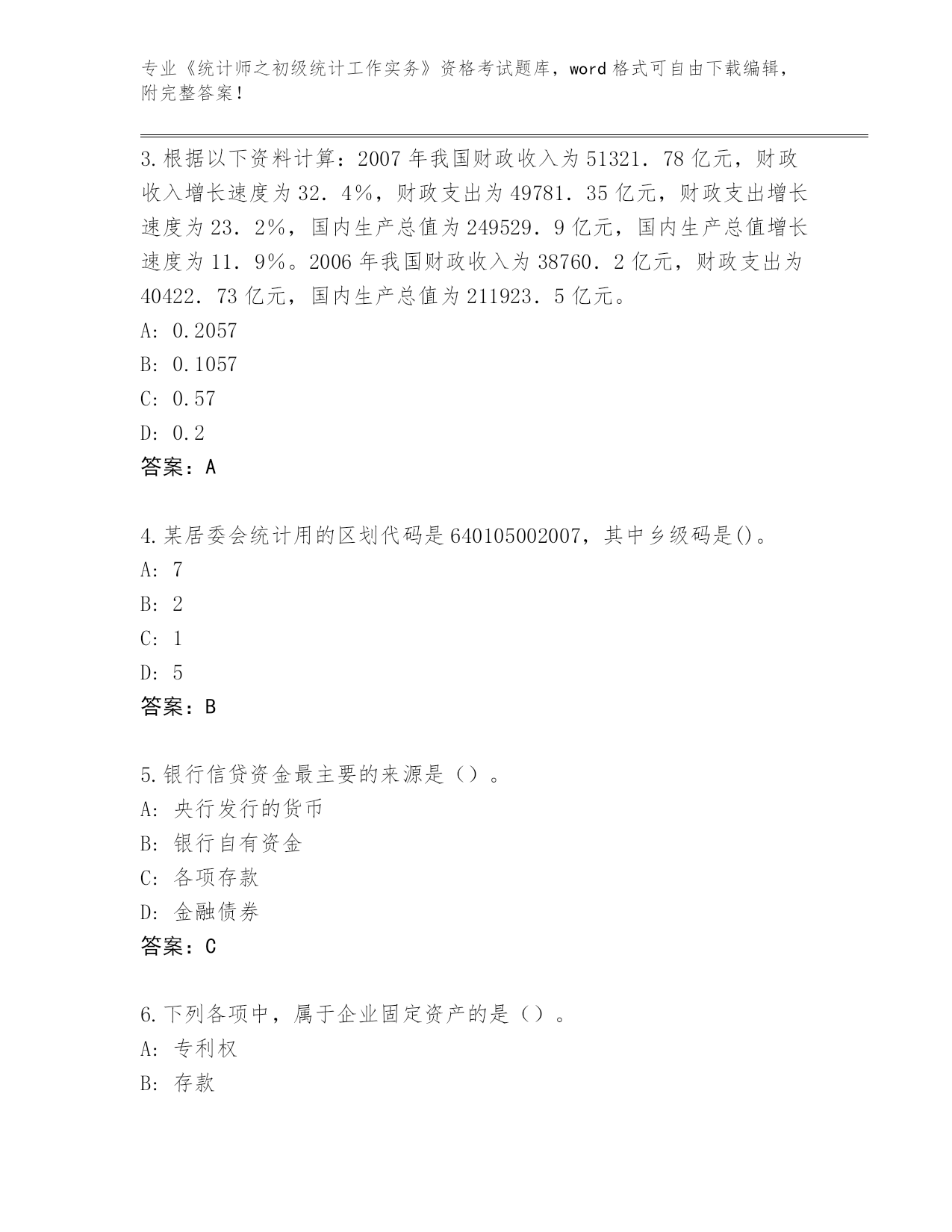 专业《统计师之初级统计工作实务》资格考试题库，word 格式可自由下载编辑，附完整答案！

3.根据以下资料计算：2007 年我国财政收入为 51321．78 亿元，财政收入增长速度为 32．4%，财政支出为 49781．35 亿元，财政支出增长速度为 23．2%，国内生产总值为 249529．9 亿元，国内生产总值增长速度为 11．9%。2006 年我国财政收入为 38760．2 亿元，财政支出为 40422．73 亿元，国内生产总值为 211923．5 亿元。
A: 0.2057
B: 0.1057
C: 0.57
D: 0.2
答案：A

4.某居委会统计用的区划代码是 640105002007，其中乡级码是()。
A: 7
B: 2
C: 1
D: 5
答案：B

5.银行信贷资金最主要的来源是（）。
A: 央行发行的货币
B: 银行自有资金
C: 各项存款
D: 金融债券
答案：C

6.下列各项中，属于企业固定资产的是（）。
A: 专利权
B: 存款